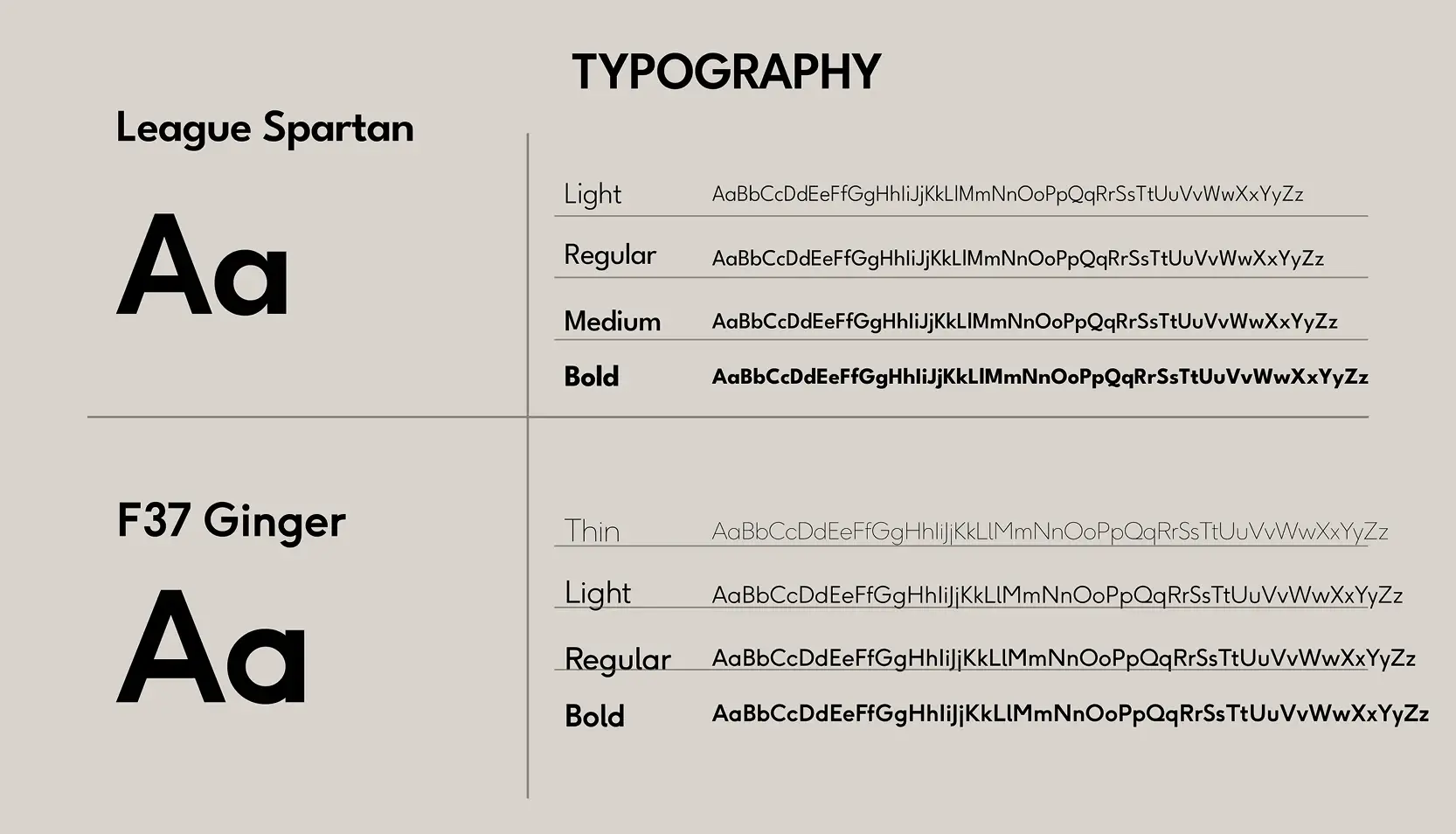 TYPOGRAPHY

League Spartan

Aa

Light AaBbCcDdEeFfGgHhIiJjKkLlMmNnOoPpQqRrSsTtUuVvWwXxYyZz

Regular AaBbCcDdEeFfGgHhIiJjKkLlMmNnOoPpQqRrSsTtUuVvWwXxYyZz

Medium AaBbCcDdEeFfGgHhIiJjKkLlMmNnOoPpQqRrSsTtUuVvWwXxYyZz

Bold AaBbCcDdEeFfGgHhIiJjKkLlMmNnOoPpQqRrSsTtUuVvWwXxYyZz

F37 Ginger

Aa

Thin AaBbCcDdEeFfGgHhIiJjKkLlMmNnOoPpQqRrSsTtUuVvWwXxYyZz

Light AaBbCcDdEeFfGgHhIiJjKkLlMmNnOoPpQqRrSsTtUuVvWwXxYyZz

Regular AaBbCcDdEeFfGgHhIiJjKkLlMmNnOoPpQqRrSsTtUuVvWwXxYyZz

Bold AaBbCcDdEeFfGgHhIiJjKkLlMmNnOoPpQqRrSsTtUuVvWwXxYyZz